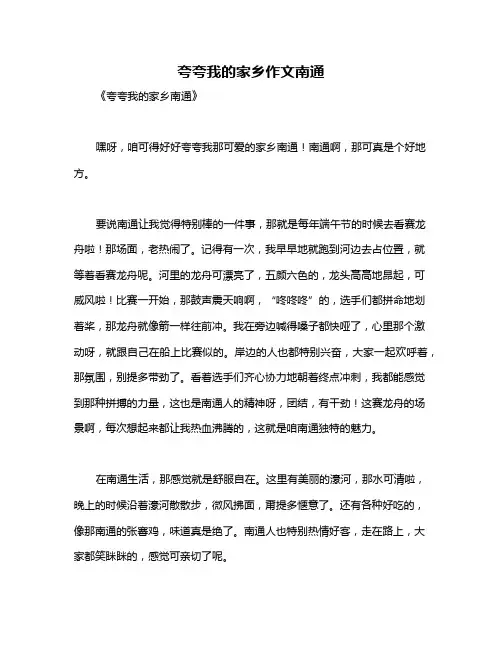 夸夸我的家乡作文南通

《夸夸我的家乡南通》

嘿呀，咱可得好好夸夸我那可爱的家乡南通！南通啊，那可真是个好地方。

要说南通让我觉得特别棒的一件事，那就是每年端午节的时候去看赛龙舟啦！那场面，老热闹了。记得有一次，我早早地就跑到河边去占位置，就等着看赛龙舟呢。河里的龙舟可漂亮了，五颜六色的，龙头高高地昂起，可威风啦！比赛一开始，那鼓声震天响啊，“咚咚咚”的，选手们都拼命地划着桨，那龙舟就像箭一样往前冲。我在旁边喊得嗓子都快哑了，心里那个激动呀，就跟自己在船上比赛似的。岸边的人也都特别兴奋，大家一起欢呼着，那氛围，别提多带劲了。看着选手们齐心协力地朝着终点冲刺，我都能感觉到那种拼搏的力量，这也是南通人的精神呀，团结，有干劲！这赛龙舟的场景啊，每次想起来都让我热血沸腾的，这就是咱南通独特的魅力。

在南通生活，那感觉就是舒服自在。这里有美丽的濠河，那水可清啦，晚上的时候沿着濠河散散步，微风拂面，甭提多惬意了。还有各种好吃的，像那南通的张謇鸡，味道真是绝了。南通人也特别热情好客，走在路上，大家都笑眯眯的，感觉可亲切了呢。